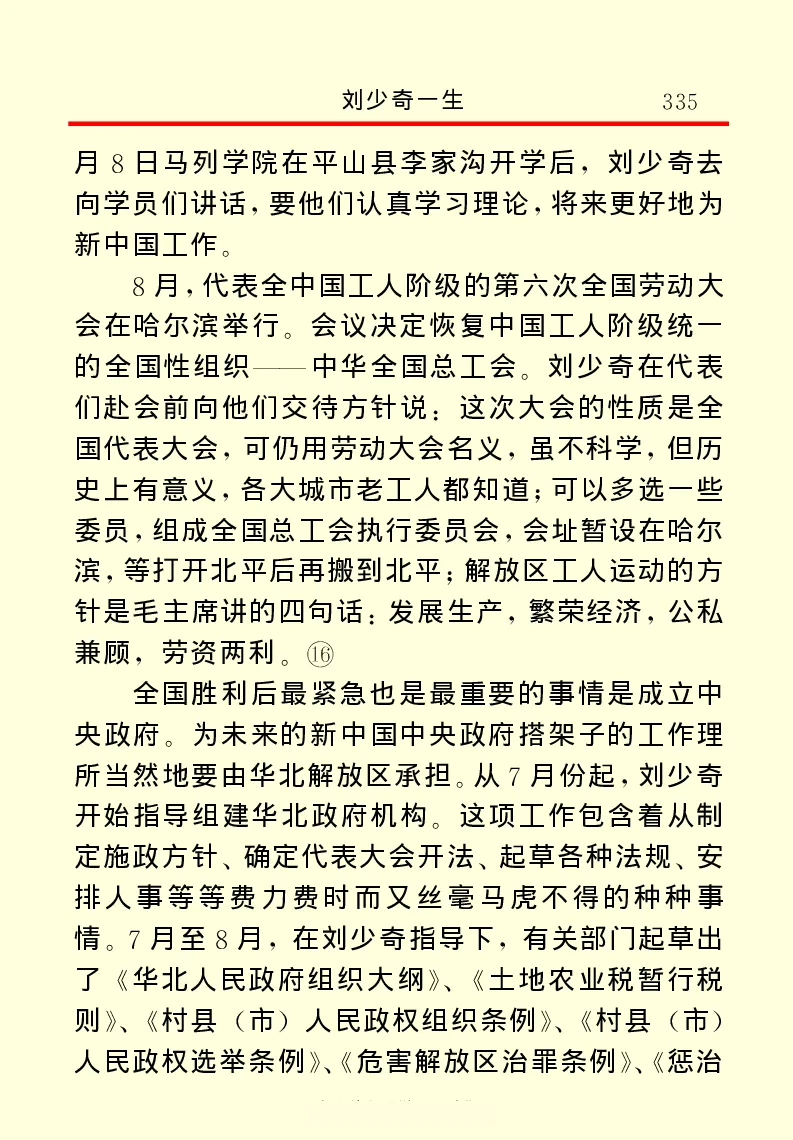 刘少奇一生 335

月8日马列学院在平山县李家沟开学后，刘少奇去向学员们讲话，要他们认真学习理论，将来更好地为新中国工作。

8月，代表全中国工人阶级的第六次全国劳动大会在哈尔滨举行。会议决定恢复中国工人阶级统一的全国性组织——中华全国总工会。刘少奇在代表们赴会前向他们交待方针说：这次大会的性质是全国代表大会，可仍用劳动大会名义，虽不科学，但历史上有意义，各大城市老工人都知道；可以多选一些委员，组成全国总工会执行委员会，会址暂设在哈尔滨，等打开北平后再搬到北平；解放区工人运动的方针是毛主席讲的四句话：发展生产，繁荣经济，公私兼顾，劳资两利。⑯

全国胜利后最紧急也是最重要的事情是成立中央政府。为未来的新中国中央政府搭架子的工作理所当然地要由华北解放区承担。从7月份起，刘少奇开始指导组建华北政府机构。这项工作包含着从制定施政方针、确定代表大会开法、起草各种法规、安排人事等等费力费时而又丝毫马虎不得的种种事情。7月至8月，在刘少奇指导下，有关部门起草出了《华北人民政府组织大纲》、《土地农业税暂行税则》、《村县（市）人民政权组织条例》、《村县（市）人民政权选举条例》、《危害解放区治罪条例》、《惩治